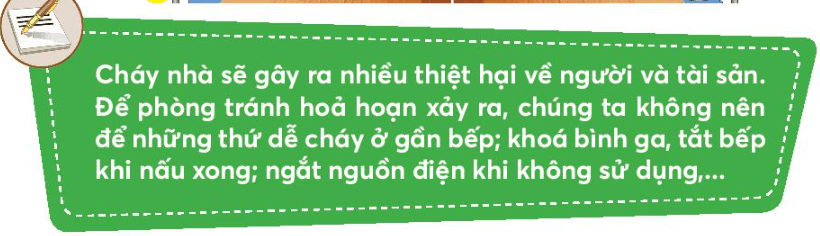 Cháy nhà sẽ gây ra nhiều thiệt hại về người và tài sản. Để phòng tránh hoả hoạn xảy ra, chúng ta không nên để những thứ dễ cháy ở gần bếp; khoá bình ga, tắt bếp khi nấu xong; ngắt nguồn điện khi không sử dụng,...